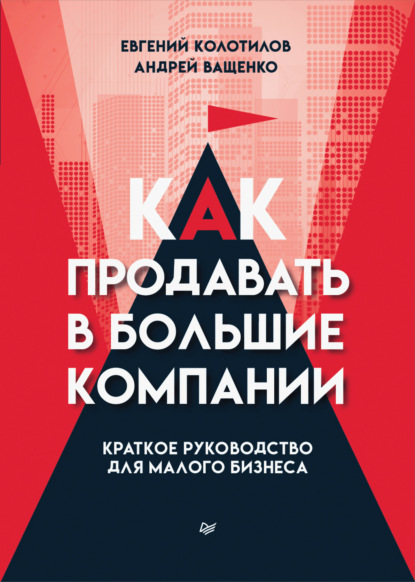 ЕВГЕНИЙ КОЛОТИЛОВ
АНДРЕЙ ВАЩЕНКО

КАК ПРОДАВАТЬ В БОЛЬШИЕ КОМПАНИИ

КРАТКОЕ РУКОВОДСТВО ДЛЯ МАЛОГО БИЗНЕСА